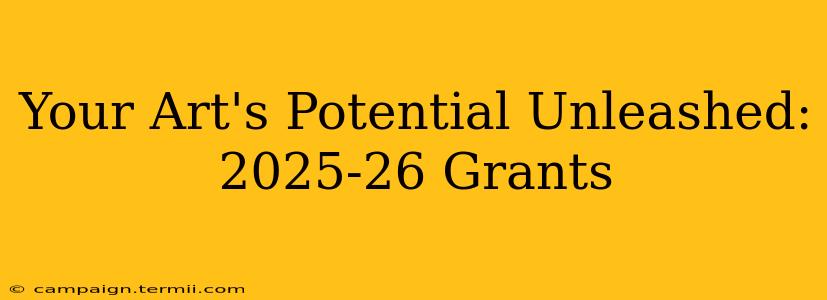 Your Art's Potential Unleashed: 2025-26 Grants

© campaign.termii.com